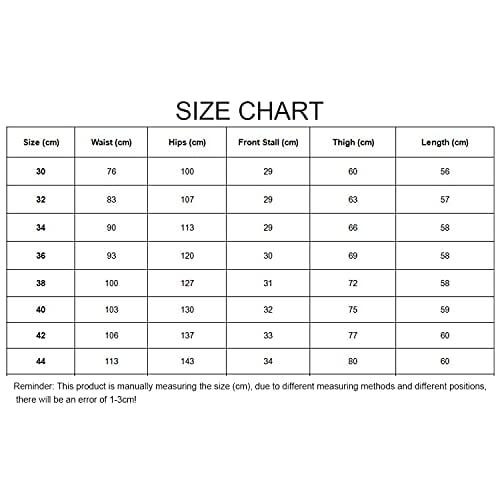 SIZE CHART

| Size (cm) | Waist (cm) | Hips (cm) | Front Stall (cm) | Thigh (cm) | Length (cm) |
|---|---|---|---|---|---|
| 30 | 76 | 100 | 29 | 60 | 56 |
| 32 | 83 | 107 | 29 | 63 | 57 |
| 34 | 90 | 113 | 29 | 66 | 58 |
| 36 | 93 | 120 | 30 | 69 | 58 |
| 38 | 100 | 127 | 31 | 72 | 58 |
| 40 | 103 | 130 | 32 | 75 | 59 |
| 42 | 106 | 137 | 33 | 77 | 60 |
| 44 | 113 | 143 | 34 | 80 | 60 |

Reminder: This product is manually measuring the size (cm), due to different measuring methods and different positions, there will be an error of 1-3cm!